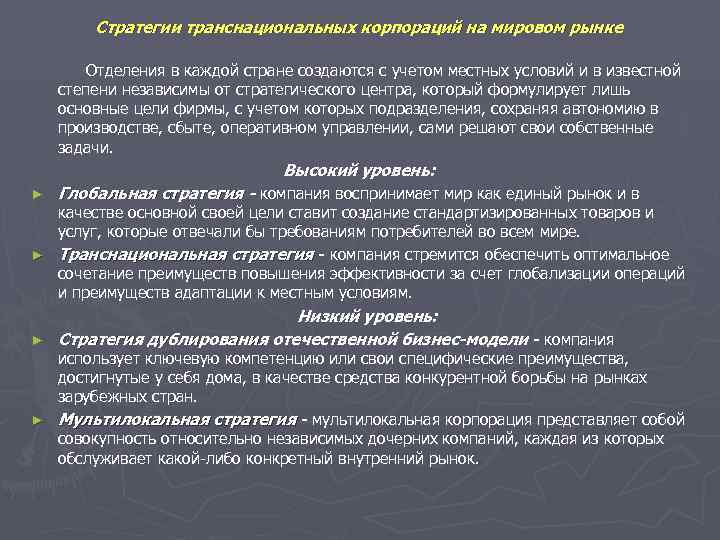 Стратегии транснациональных корпораций на мировом рынке

Отделения в каждой стране создаются с учетом местных условий и в известной степени независимы от стратегического центра, который формулирует лишь основные цели фирмы, с учетом которых подразделения, сохраняя автономию в производстве, сбыте, оперативном управлении, сами решают свои собственные задачи.

Высокий уровень:

► Глобальная стратегия - компания воспринимает мир как единый рынок и в качестве основной своей цели ставит создание стандартизированных товаров и услуг, которые отвечали бы требованиям потребителей во всем мире.

► Транснациональная стратегия - компания стремится обеспечить оптимальное сочетание преимуществ повышения эффективности за счет глобализации операций и преимуществ адаптации к местным условиям.

Низкий уровень:

► Стратегия дублирования отечественной бизнес-модели - компания использует ключевую компетенцию или свои специфические преимущества, достигнутые у себя дома, в качестве средства конкурентной борьбы на рынках зарубежных стран.

► Мультилокальная стратегия - мультилокальная корпорация представляет собой совокупность относительно независимых дочерних компаний, каждая из которых обслуживает какой-либо конкретный внутренний рынок.